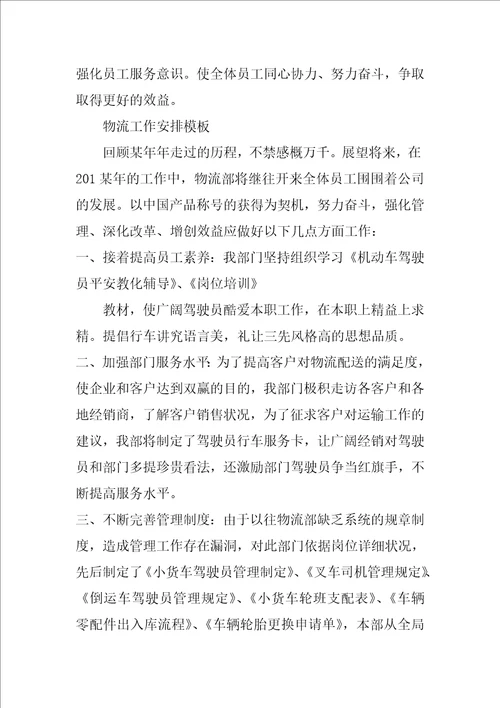 强化员工服务意识。使全体员工同心协力、努力奋斗，争取取得更好的效益。

物流工作安排模板

回顾某年年走过的历程，不禁感概万千。展望将来，在201某年的工作中，物流部将继往开来全体员工围围着公司的发展。以中国产品称号的获得为契机，努力奋斗，强化管理、深化改革、增创效益应做好以下几点方面工作：

一、接着提高员工素养：我部门坚持组织学习《机动车驾驶员平安教化辅导》、《岗位培训》

教材，使广阔驾驶员酷爱本职工作，在本职上精益上求精。提倡行车讲究语言美，礼让三先风格高的思想品质。

二、加强部门服务水平：为了提高客户对物流配送的满足度，使企业和客户达到双赢的目的，我部门极积走访各客户和各地经销商，了解客户销售状况，为了征求客户对运输工作的建议，我部将制定了驾驶员行车服务卡，让广阔经销对驾驶员和部门多提珍贵看法，还激励部门驾驶员争当红旗手，不断提高服务水平。

三、不断完善管理制度：由于以往物流部缺乏系统的规章制度，造成管理工作存在漏洞，对此部门依据岗位详细状况，先后制定了《小货车驾驶员管理制定》、《叉车司机管理规定》、《倒运车驾驶员管理规定》、《小货车轮班支配表》、《车辆零配件出入库流程》、《车辆轮胎更换申请单》，本部从全局